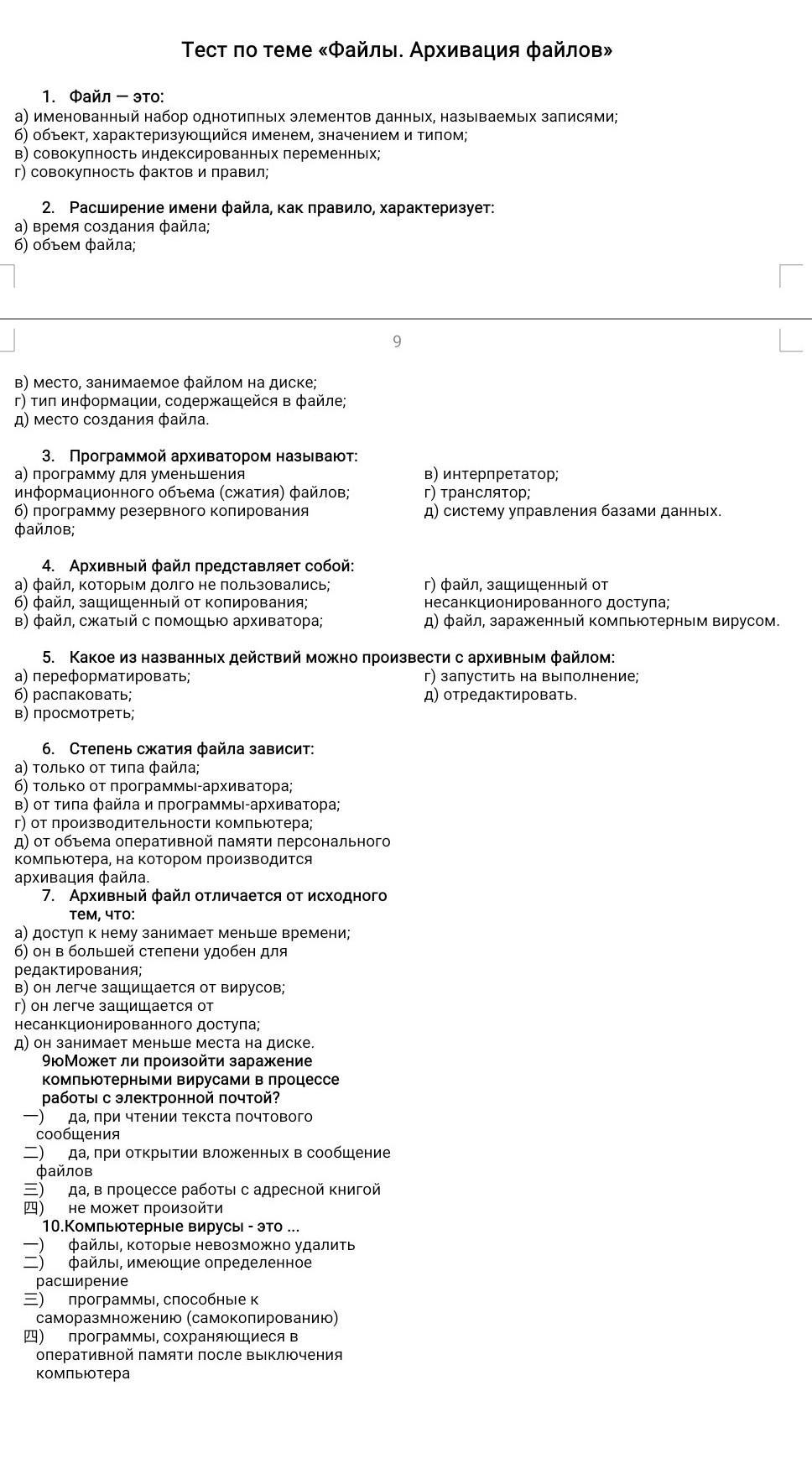 Тест по теме «Файлы. Архивация файлов»

1. Файл — это:
а) именованный набор однотипных элементов данных, называемых записями;
б) объект, характеризующийся именем, значением и типом;
в) совокупность индексированных переменных;
г) совокупность фактов и правил;

2. Расширение имени файла, как правило, характеризует:
а) время создания файла;
б) объем файла;

9

в) место, занимаемое файлом на диске;
г) тип информации, содержащейся в файле;
д) место создания файла.

3. Программой архиватором называют:
а) программу для уменьшения информационного объема (сжатия) файлов;
б) программу резервного копирования файлов;
в) интерпретатор;
г) транслятор;
д) систему управления базами данных.

4. Архивный файл представляет собой:
а) файл, которым долго не пользовались;
б) файл, защищенный от копирования;
в) файл, сжатый с помощью архиватора;
г) файл, защищенный от несанкционированного доступа;
д) файл, зараженный компьютерным вирусом.

5. Какое из названных действий можно произвести с архивным файлом:
а) переформатировать;
б) распаковать;
в) просмотреть;
г) запустить на выполнение;
д) отредактировать.

6. Степень сжатия файла зависит:
а) только от типа файла;
б) только от программы-архиватора;
в) от типа файла и программы-архиватора;
г) от производительности компьютера;
д) от объема оперативной памяти персонального компьютера, на котором производится архивация файла.

7. Архивный файл отличается от исходного тем, что:
а) доступ к нему занимает меньше времени;
б) он в большей степени удобен для редактирования;
в) он легче защищается от вирусов;
г) он легче защищается от несанкционированного доступа;
д) он занимает меньше места на диске.

9юМожет ли произойти заражение компьютерными вирусами в процессе работы с электронной почтой?
一) да, при чтении текста почтового сообщения
二) да, при открытии вложенных в сообщение файлов
三) да, в процессе работы с адресной книгой
四) не может произойти

10.Компьютерные вирусы - это ...
一) файлы, которые невозможно удалить
二) файлы, имеющие определенное расширение
三) программы, способные к саморазмножению (самокопированию)
四) программы, сохраняющиеся в оперативной памяти после выключения компьютера